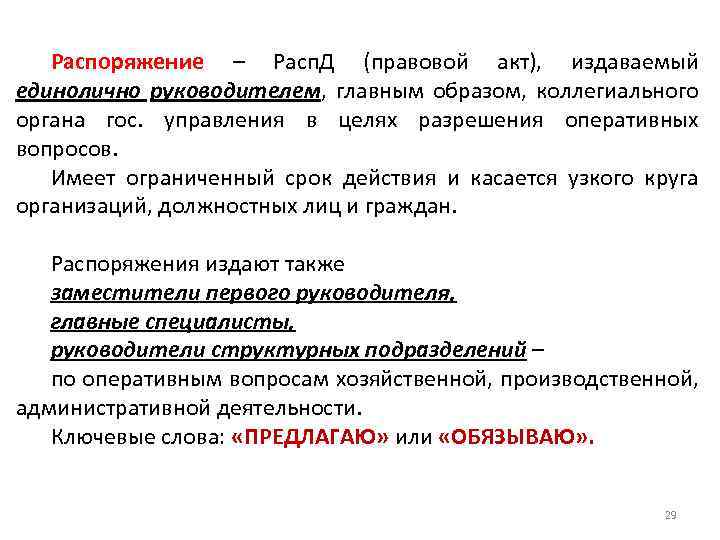 Распоряжение – РаспД (правовой акт), издаваемый единолично руководителем, главным образом, коллегиального органа гос. управления в целях разрешения оперативных вопросов.

Имеет ограниченный срок действия и касается узкого круга организаций, должностных лиц и граждан.

Распоряжения издают также
заместители первого руководителя,
главные специалисты,
руководители структурных подразделений –
по оперативным вопросам хозяйственной, производственной, административной деятельности.
Ключевые слова: «ПРЕДЛАГАЮ» или «ОБЯЗЫВАЮ».

29